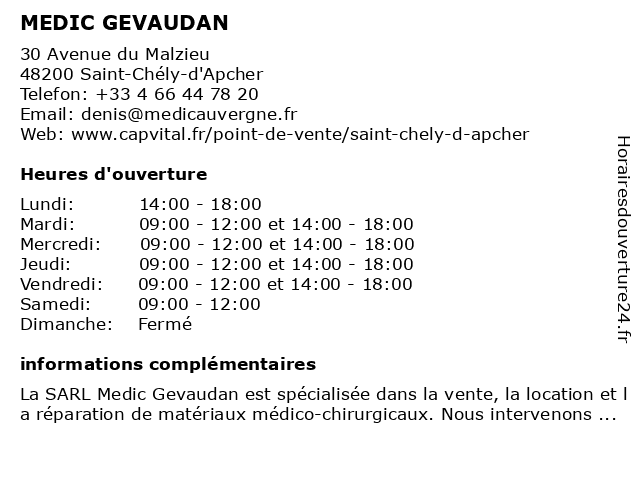 MEDIC GEVAUDAN

30 Avenue du Malzieu
48200 Saint-Chély-d'Apcher
Telefon: +33 4 66 44 78 20
Email: denis@medicauvergne.fr
Web: www.capvital.fr/point-de-vente/saint-chely-d-apcher

Heures d'ouverture

| | |
|---|---|
| Lundi: | 14:00 - 18:00 |
| Mardi: | 09:00 - 12:00 et 14:00 - 18:00 |
| Mercredi: | 09:00 - 12:00 et 14:00 - 18:00 |
| Jeudi: | 09:00 - 12:00 et 14:00 - 18:00 |
| Vendredi: | 09:00 - 12:00 et 14:00 - 18:00 |
| Samedi: | 09:00 - 12:00 |
| Dimanche: | Fermé |

informations complémentaires

La SARL Medic Gevaudan est spécialisée dans la vente, la location et l a réparation de matériaux médico-chirurgicaux. Nous intervenons ...

Horairesdouverture24.fr